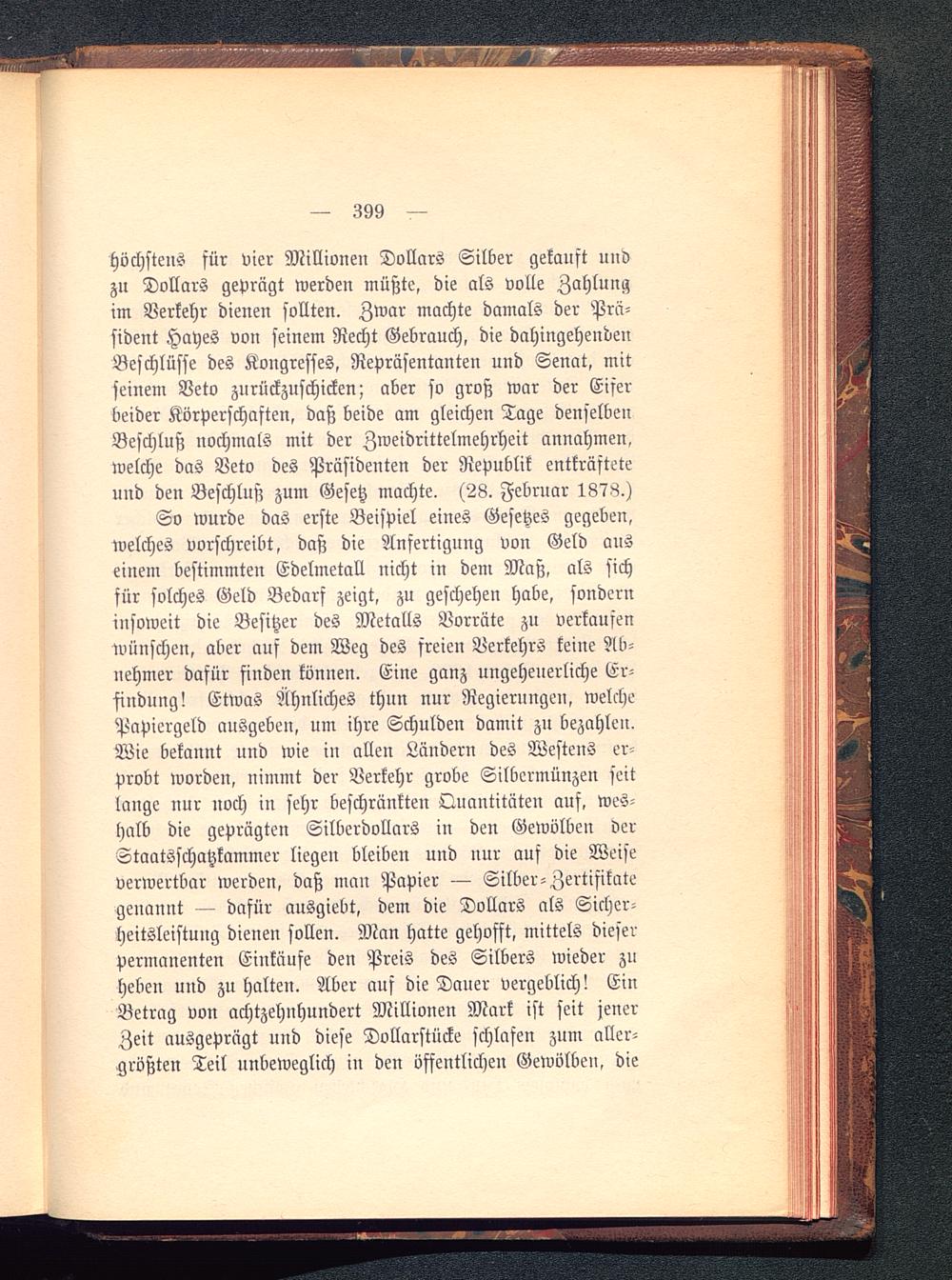 — 399 —

höchstens für vier Millionen Dollars Silber gekauft und zu Dollars geprägt werden müßte, die als volle Zahlung im Verkehr dienen sollten. Zwar machte damals der Präsident Hayes von seinem Recht Gebrauch, die dahingehenden Beschlüsse des Kongresses, Repräsentanten und Senat, mit seinem Veto zurückzuschicken; aber so groß war der Eifer beider Körperschaften, daß beide am gleichen Tage denselben Beschluß nochmals mit der Zweidrittelmehrheit annahmen, welche das Veto des Präsidenten der Republik entkräftete und den Beschluß zum Gesetz machte. (28. Februar 1878.)

So wurde das erste Beispiel eines Gesetzes gegeben, welches vorschreibt, daß die Anfertigung von Geld aus einem bestimmten Edelmetall nicht in dem Maß, als sich für solches Geld Bedarf zeigt, zu geschehen habe, sondern insoweit die Besitzer des Metalls Vorräte zu verkaufen wünschen, aber auf dem Weg des freien Verkehrs keine Abnehmer dafür finden können. Eine ganz ungeheuerliche Erfindung! Etwas Ähnliches thun nur Regierungen, welche Papiergeld ausgeben, um ihre Schulden damit zu bezahlen. Wie bekannt und wie in allen Ländern des Westens erprobt worden, nimmt der Verkehr grobe Silbermünzen seit lange nur noch in sehr beschränkten Quantitäten auf, weshalb die geprägten Silberdollars in den Gewölben der Staatsschatzkammer liegen bleiben und nur auf die Weise verwertbar werden, daß man Papier — Silber-Zertifikate genannt — dafür ausgiebt, dem die Dollars als Sicherheitsleistung dienen sollen. Man hatte gehofft, mittels dieser permanenten Einkäufe den Preis des Silbers wieder zu heben und zu halten. Aber auf die Dauer vergeblich! Ein Betrag von achtzehnhundert Millionen Mark ist seit jener Zeit ausgeprägt und diese Dollarstücke schlafen zum allergrößten Teil unbeweglich in den öffentlichen Gewölben, die